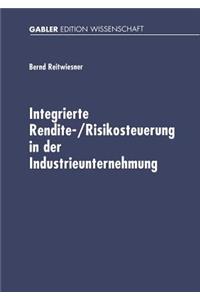 GABLER EDITION WISSENSCHAFT

Bernd Reitwiesner

Integrierte Rendite-/Risikosteuerung in der Industrieunternehmung